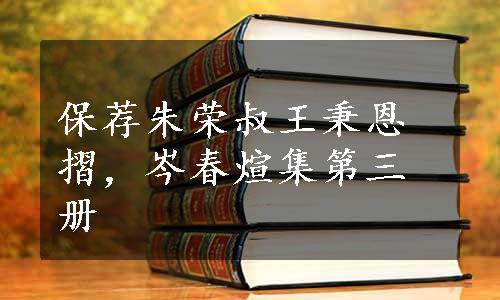 保荐朱荣叔王秉恩摺，岑春煊集第三册